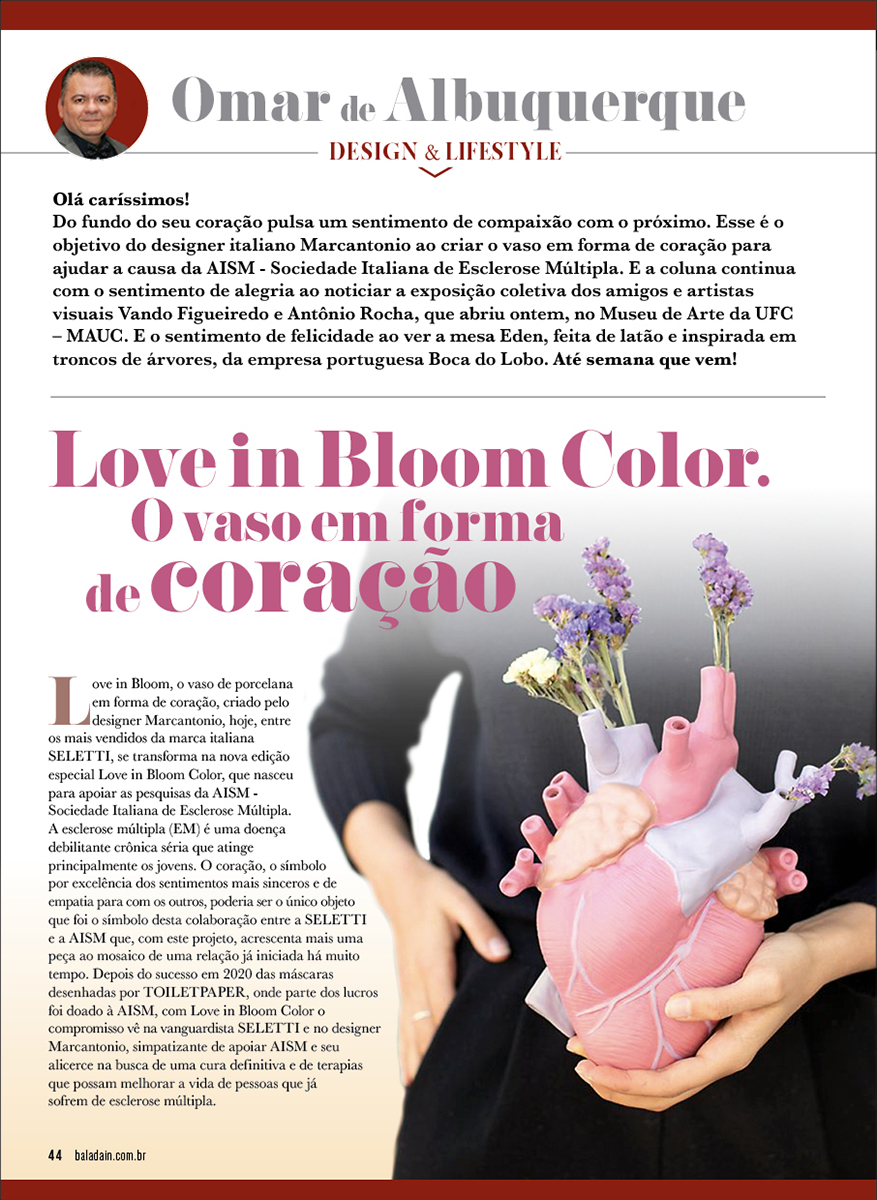 Omar de Albuquerque

DESIGN & LIFESTYLE

Olá caríssimos!
Do fundo do seu coração pulsa um sentimento de compaixão com o próximo. Esse é o objetivo do designer italiano Marcantonio ao criar o vaso em forma de coração para ajudar a causa da AISM - Sociedade Italiana de Esclerose Múltipla. E a coluna continua com o sentimento de alegria ao noticiar a exposição coletiva dos amigos e artistas visuais Vando Figueiredo e Antônio Rocha, que abriu ontem, no Museu de Arte da UFC – MAUC. E o sentimento de felicidade ao ver a mesa Eden, feita de latão e inspirada em troncos de árvores, da empresa portuguesa Boca do Lobo. Até semana que vem!

Love in Bloom Color.
O vaso em forma de coração

Love in Bloom, o vaso de porcelana em forma de coração, criado pelo designer Marcantonio, hoje, entre os mais vendidos da marca italiana SELETTI, se transforma na nova edição especial Love in Bloom Color, que nasceu para apoiar as pesquisas da AISM - Sociedade Italiana de Esclerose Múltipla. A esclerose múltipla (EM) é uma doença debilitante crônica séria que atinge principalmente os jovens. O coração, o símbolo por excelência dos sentimentos mais sinceros e de empatia para com os outros, poderia ser o único objeto que foi o símbolo desta colaboração entre a SELETTI e a AISM que, com este projeto, acrescenta mais uma peça ao mosaico de uma relação já iniciada há muito tempo. Depois do sucesso em 2020 das máscaras desenhadas por TOILETPAPER, onde parte dos lucros foi doado à AISM, com Love in Bloom Color o compromisso vê na vanguardista SELETTI e no designer Marcantonio, simpatizante de apoiar AISM e seu alicerce na busca de uma cura definitiva e de terapias que possam melhorar a vida de pessoas que já sofrem de esclerose múltipla.

44 baladain.com.br